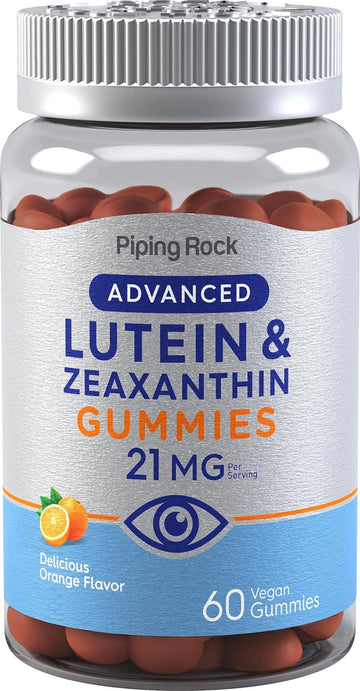 Piping Rock

ADVANCED

LUTEIN &
ZEAXANTHIN
GUMMIES
21 MG Per Serving

Delicious
Orange Flavor

60 Vegan Gummies